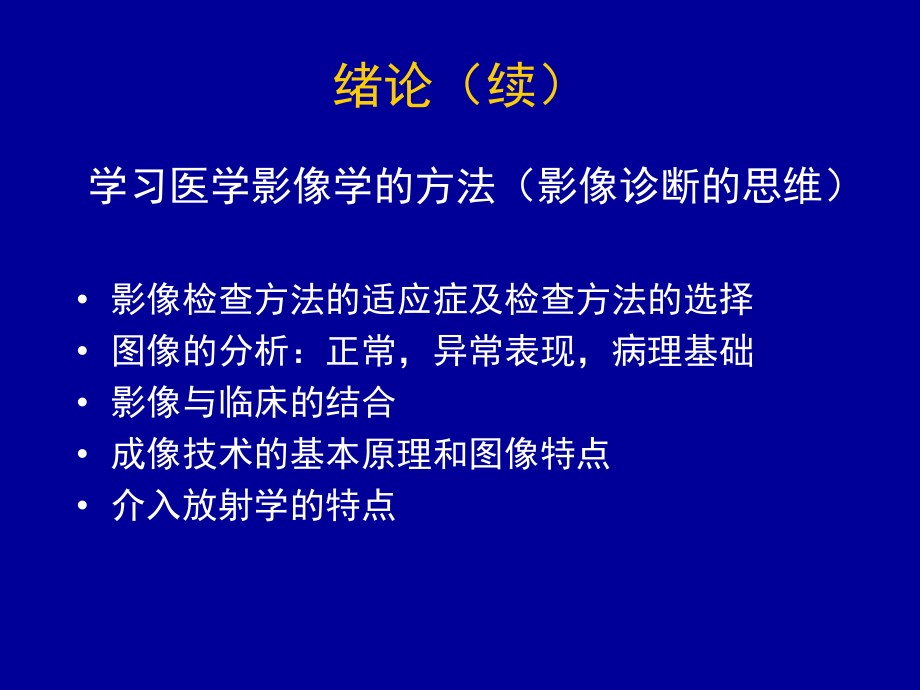 绪论（续）

学习医学影像学的方法（影像诊断的思维）

• 影像检查方法的适应症及检查方法的选择
• 图像的分析：正常，异常表现，病理基础
• 影像与临床的结合
• 成像技术的基本原理和图像特点
• 介入放射学的特点